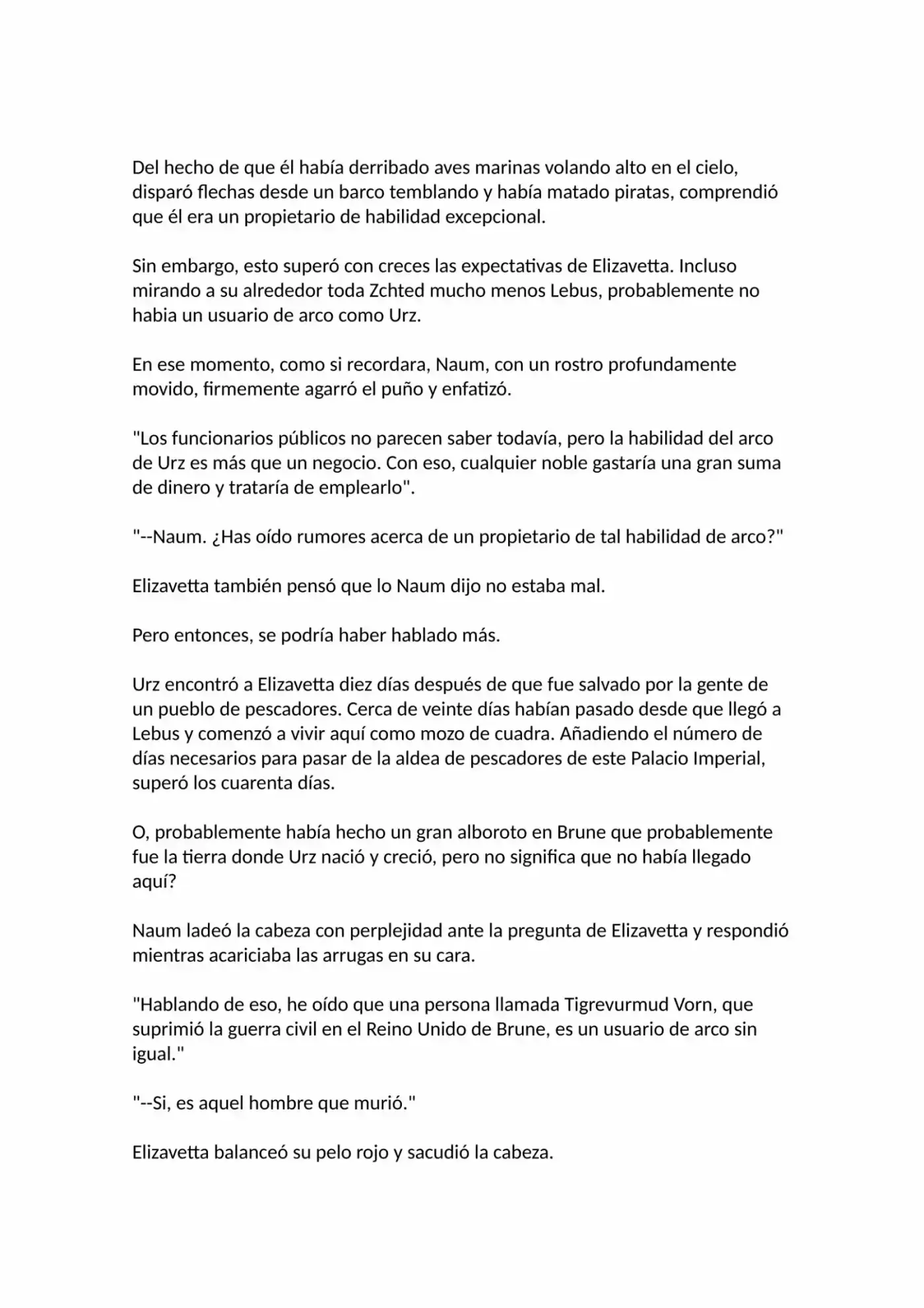 Del hecho de que él había derribado aves marinas volando alto en el cielo, disparó flechas desde un barco temblando y había matado piratas, comprendió que él era un propietario de habilidad excepcional.

Sin embargo, esto superó con creces las expectativas de Elizavetta. Incluso mirando a su alrededor toda Zchted mucho menos Lebus, probablemente no habia un usuario de arco como Urz.

En ese momento, como si recordara, Naum, con un rostro profundamente movido, firmemente agarró el puño y enfatizó.

"Los funcionarios públicos no parecen saber todavía, pero la habilidad del arco de Urz es más que un negocio. Con eso, cualquier noble gastaría una gran suma de dinero y trataría de emplearlo".

"--Naum. ¿Has oído rumores acerca de un propietario de tal habilidad de arco?"

Elizavetta también pensó que lo Naum dijo no estaba mal.

Pero entonces, se podría haber hablado más.

Urz encontró a Elizavetta diez días después de que fue salvado por la gente de un pueblo de pescadores. Cerca de veinte días habían pasado desde que llegó a Lebus y comenzó a vivir aquí como mozo de cuadra. Añadiendo el número de días necesarios para pasar de la aldea de pescadores de este Palacio Imperial, superó los cuarenta días.

O, probablemente había hecho un gran alboroto en Brune que probablemente fue la tierra donde Urz nació y creció, pero no significa que no había llegado aquí?

Naum ladeó la cabeza con perplejidad ante la pregunta de Elizavetta y respondió mientras acariciaba las arrugas en su cara.

"Hablando de eso, he oído que una persona llamada Tigrevurmud Vorn, que suprimió la guerra civil en el Reino Unido de Brune, es un usuario de arco sin igual."

"--Si, es aquel hombre que murió."

Elizavetta balanceó su pelo rojo y sacudió la cabeza.